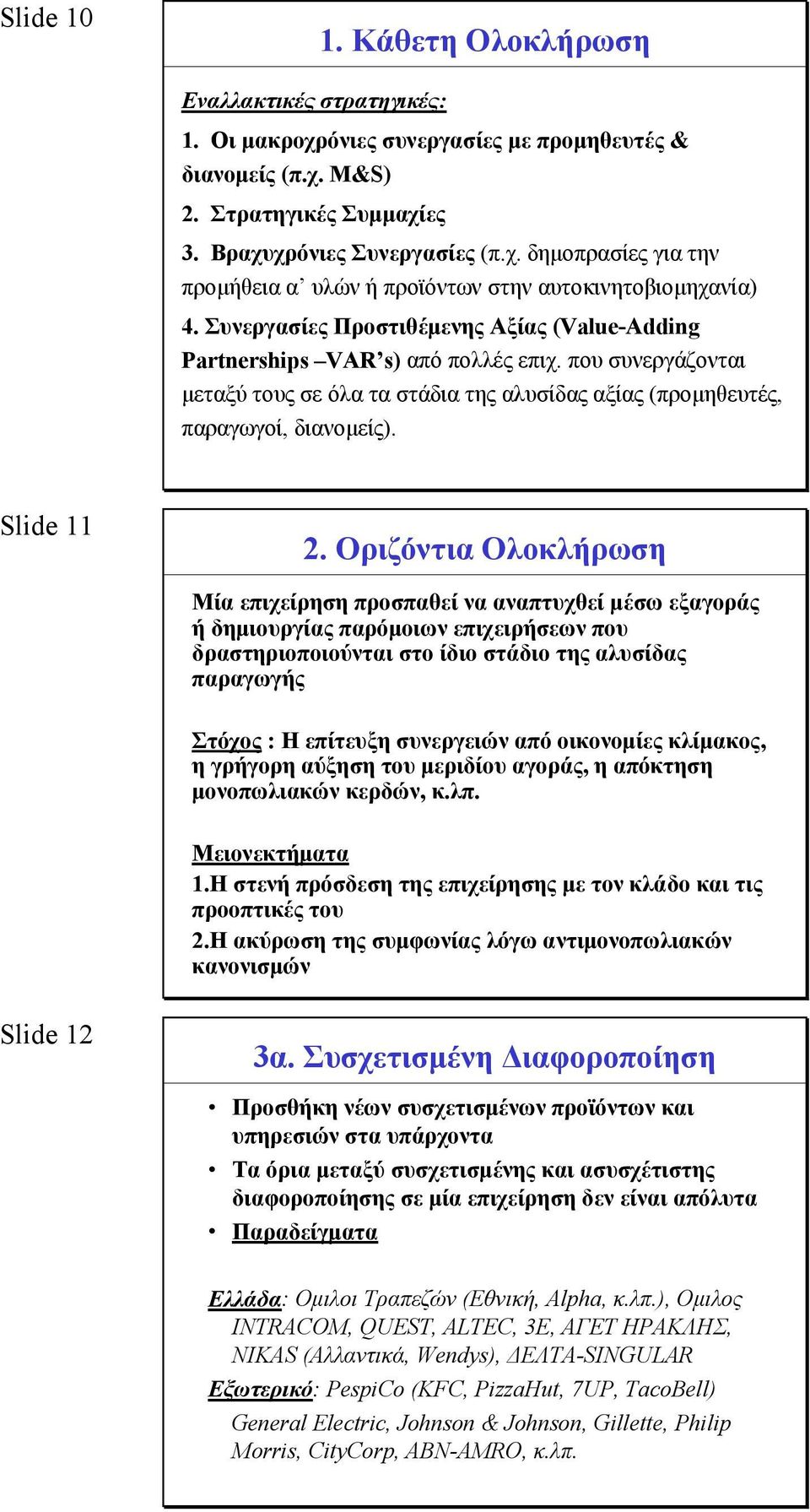 Slide 10

1. Κάθετη Ολοκλήρωση

Εναλλακτικές στρατηγικές:
1. Οι μακροχρόνιες συνεργασίες με προμηθευτές & διανομείς (π.χ. M&S)
2. Στρατηγικές Συμμαχίες
3. Βραχυχρόνιες Συνεργασίες (π.χ. δημοπρασίες για την προμήθεια α' υλών ή προϊόντων στην αυτοκινητοβιομηχανία)
4. Συνεργασίες Προστιθέμενης Αξίας (Value-Adding Partnerships –VAR's) από πολλές επιχ. που συνεργάζονται μεταξύ τους σε όλα τα στάδια της αλυσίδας αξίας (προμηθευτές, παραγωγοί, διανομείς).

Slide 11

2. Οριζόντια Ολοκλήρωση

Μία επιχείρηση προσπαθεί να αναπτυχθεί μέσω εξαγοράς ή δημιουργίας παρόμοιων επιχειρήσεων που δραστηριοποιούνται στο ίδιο στάδιο της αλυσίδας παραγωγής

Στόχος : Η επίτευξη συνεργειών από οικονομίες κλίμακος, η γρήγορη αύξηση του μεριδίου αγοράς, η απόκτηση μονοπωλιακών κερδών, κ.λπ.

Μειονεκτήματα
1.Η στενή πρόσδεση της επιχείρησης με τον κλάδο και τις προοπτικές του
2.Η ακύρωση της συμφωνίας λόγω αντιμονοπωλιακών κανονισμών

Slide 12

3α. Συσχετισμένη Διαφοροποίηση

• Προσθήκη νέων συσχετισμένων προϊόντων και υπηρεσιών στα υπάρχοντα
• Τα όρια μεταξύ συσχετισμένης και ασυσχέτιστης διαφοροποίησης σε μία επιχείρηση δεν είναι απόλυτα
• Παραδείγματα

Ελλάδα: Ομιλοι Τραπεζών (Εθνική, Alpha, κ.λπ.), Ομιλος INTRACOM, QUEST, ALTEC, 3E, ΑΓΕΤ ΗΡΑΚΛΗΣ, NIKAS (Αλλαντικά, Wendys), ΔΕΛΤΑ-SINGULAR
Εξωτερικό: PespiCo (KFC, PizzaHut, 7UP, TacoBell) General Electric, Johnson & Johnson, Gillette, Philip Morris, CityCorp, ABN-AMRO, κ.λπ.